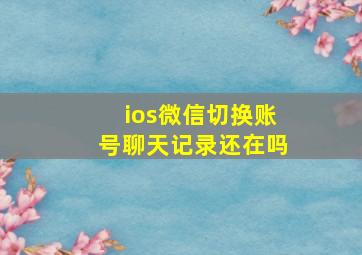 ios微信切换账号聊天记录还在吗